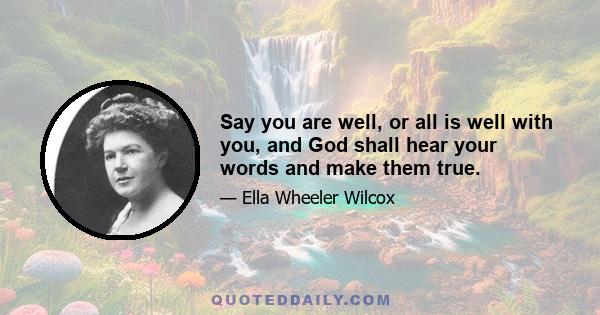 Say you are well, or all is well with you, and God shall hear your words and make them true.

— Ella Wheeler Wilcox

QUOTEDDAILY.COM